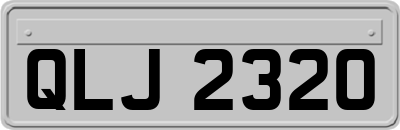 QLJ 2320